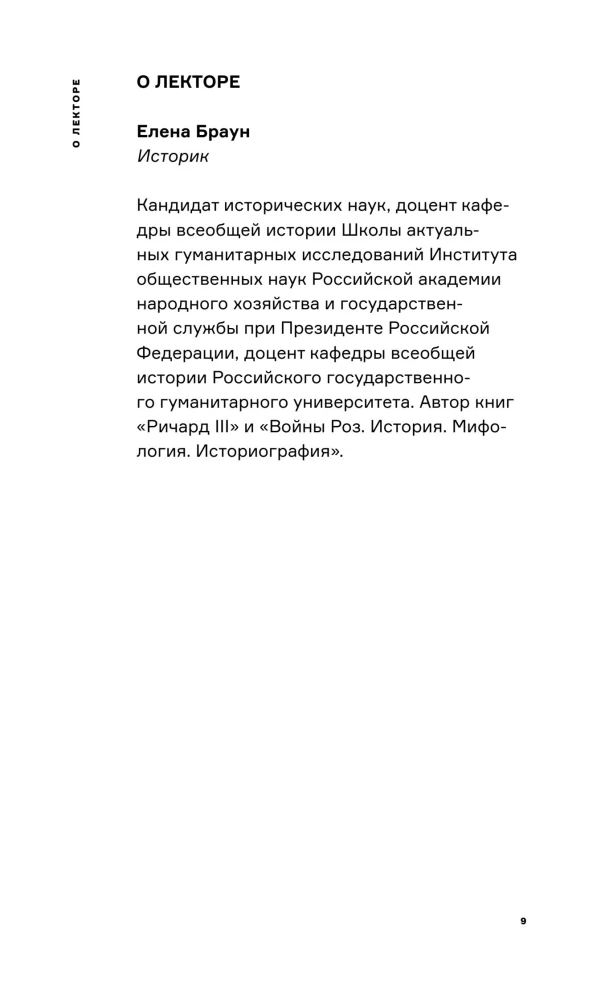 О ЛЕКТОРЕ

О ЛЕКТОРЕ

Елена Браун
Историк

Кандидат исторических наук, доцент кафедры всеобщей истории Школы актуальных гуманитарных исследований Института общественных наук Российской академии народного хозяйства и государственной службы при Президенте Российской Федерации, доцент кафедры всеобщей истории Российского государственного гуманитарного университета. Автор книг «Ричард III» и «Войны Роз. История. Мифология. Историография».

9